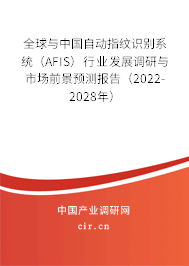 全球与中国自动指纹识别系统（AFIS）行业发展调研与市场前景预测报告（2022-2028年）

中国产业调研网

cir.cn